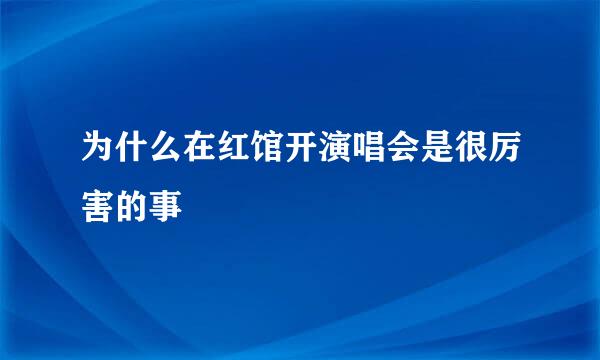 为什么在红馆开演唱会是很厉害的事